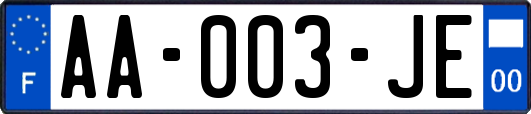 F
AA-003-JE
00